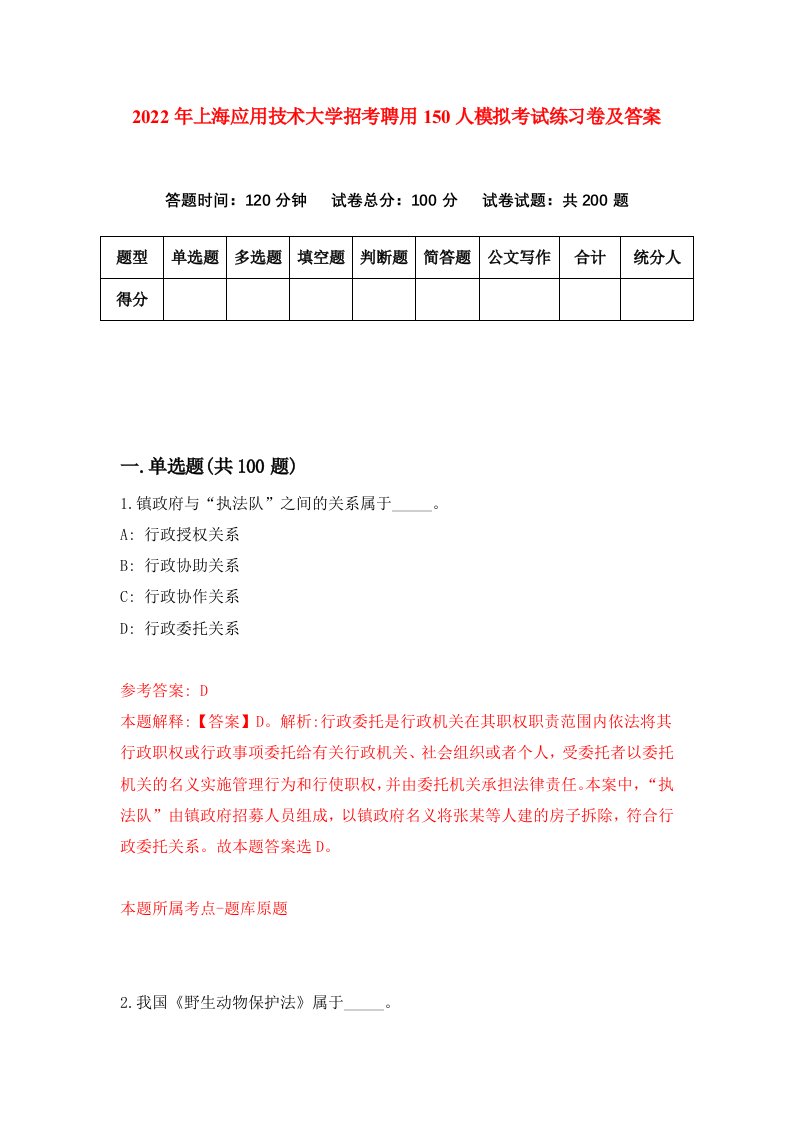 2022年上海应用技术大学招考聘用150人模拟考试练习卷及答案

答题时间：120分钟　试卷总分：100分　试卷试题：共200题

| 题型 | 单选题 | 多选题 | 填空题 | 判断题 | 简答题 | 公文写作 | 合计 | 统分人 |
|---|---|---|---|---|---|---|---|---|
| 得分 | | | | | | | | |

一.单选题(共100题)

1.镇政府与“执法队”之间的关系属于_____。

A: 行政授权关系

B: 行政协助关系

C: 行政协作关系

D: 行政委托关系

参考答案: D

本题解释:【答案】D。解析:行政委托是行政机关在其职权职责范围内依法将其行政职权或行政事项委托给有关行政机关、社会组织或者个人，受委托者以委托机关的名义实施管理行为和行使职权，并由委托机关承担法律责任。本案中，“执法队”由镇政府招募人员组成，以镇政府名义将张某等人建的房子拆除，符合行政委托关系。故本题答案选D。

本题所属考点-题库原题

2.我国《野生动物保护法》属于_____。